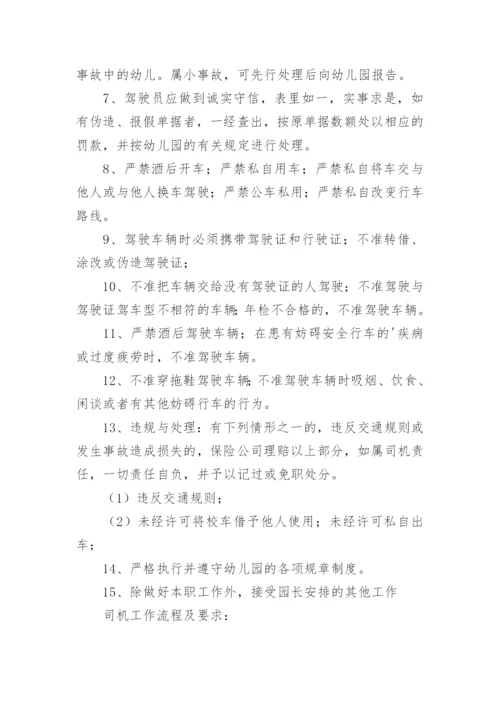 事故中的幼儿。属小事故，可先行处理后向幼儿园报告。

7、驾驶员应做到诚实守信，表里如一，实事求是，如有伪造、报假单据者，一经查出，按原单据数额处以相应的罚款，并按幼儿园的有关规定进行处理。

8、严禁酒后开车；严禁私自用车；严禁私自将车交与他人或与他人换车驾驶；严禁公车私用；严禁私自改变行车路线。

9、驾驶车辆时必须携带驾驶证和行驶证；不准转借、涂改或伪造驾驶证；

10、不准把车辆交给没有驾驶证的人驾驶；不准驾驶与驾驶证驾车型不相符的车辆；年检不合格的，不准驾驶车辆。

11、严禁酒后驾驶车辆；在患有妨碍安全行车的'疾病或过度疲劳时，不准驾驶车辆。

12、不准穿拖鞋驾驶车辆；不准驾驶车辆时吸烟、饮食、闲谈或者有其他妨碍行车的行为。

13、违规与处理：有下列情形之一的，违反交通规则或发生事故造成损失的，保险公司理赔以上部分，如属司机责任，一切责任自负，并予以记过或免职处分。

（1）违反交通规则；

（2）未经许可将校车借予他人使用；未经许可私自出车；

14、严格执行并遵守幼儿园的各项规章制度。

15、除做好本职工作外，接受园长安排的其他工作

司机工作流程及要求：